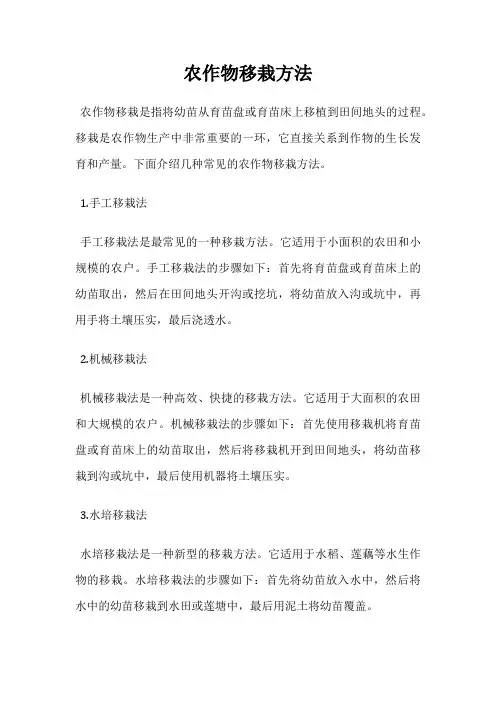 农作物移栽方法

农作物移栽是指将幼苗从育苗盘或育苗床上移植到田间地头的过程。移栽是农作物生产中非常重要的一环，它直接关系到作物的生长发育和产量。下面介绍几种常见的农作物移栽方法。

1.手工移栽法

手工移栽法是最常见的一种移栽方法。它适用于小面积的农田和小规模的农户。手工移栽法的步骤如下：首先将育苗盘或育苗床上的幼苗取出，然后在田间地头开沟或挖坑，将幼苗放入沟或坑中，再用手将土壤压实，最后浇透水。

2.机械移栽法

机械移栽法是一种高效、快捷的移栽方法。它适用于大面积的农田和大规模的农户。机械移栽法的步骤如下：首先使用移栽机将育苗盘或育苗床上的幼苗取出，然后将移栽机开到田间地头，将幼苗移栽到沟或坑中，最后使用机器将土壤压实。

3.水培移栽法

水培移栽法是一种新型的移栽方法。它适用于水稻、莲藕等水生作物的移栽。水培移栽法的步骤如下：首先将幼苗放入水中，然后将水中的幼苗移栽到水田或莲塘中，最后用泥土将幼苗覆盖。